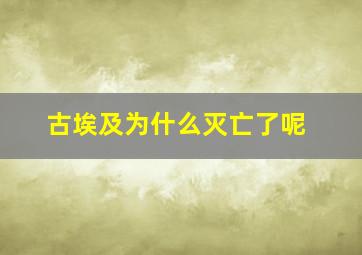 古埃及为什么灭亡了呢